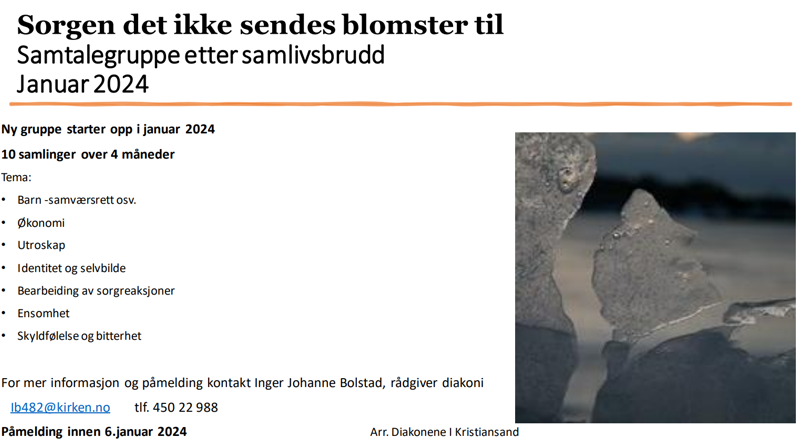 Sorgen det ikke sendes blomster til
Samtalegruppe etter samlivsbrudd
Januar 2024

Ny gruppe starter opp i januar 2024

10 samlinger over 4 måneder

Tema:

• Barn -samværsrett osv.
• Økonomi
• Utroskap
• Identitet og selvbilde
• Bearbeiding av sorgreaksjoner
• Ensomhet
• Skyldfølelse og bitterhet

For mer informasjon og påmelding kontakt Inger Johanne Bolstad, rådgiver diakoni

Ib482@kirken.no tlf. 450 22 988

Påmelding innen 6.januar 2024

Arr. Diakonene I Kristiansand